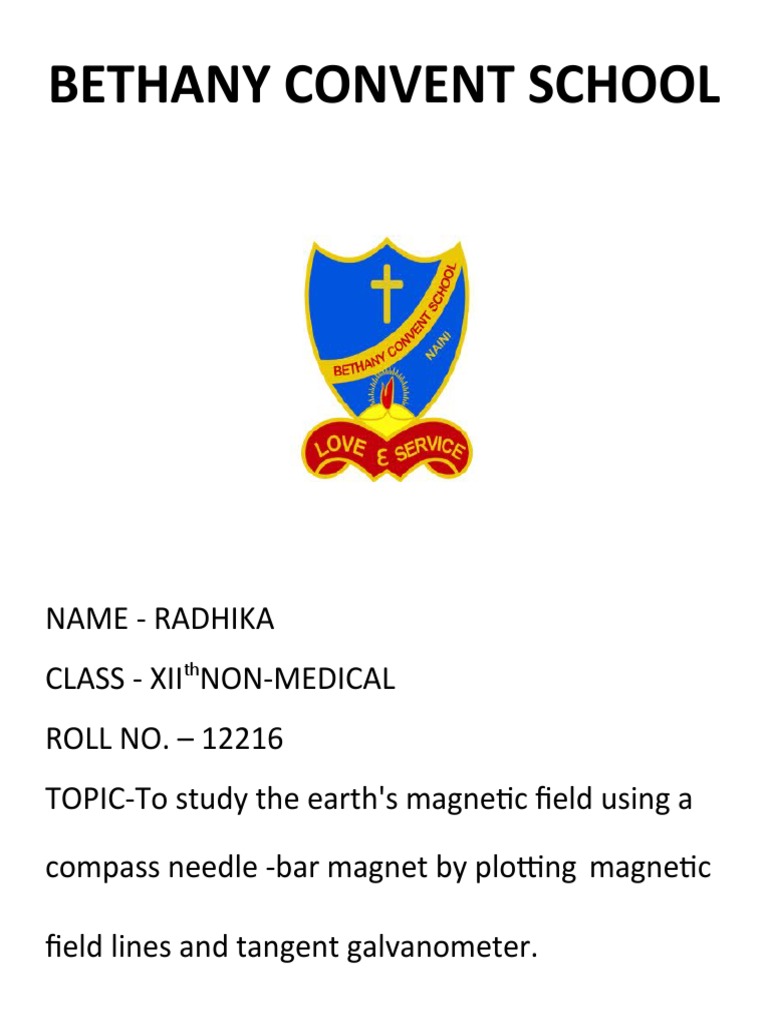 BETHANY CONVENT SCHOOL

BETHANY CONVENT SCHOOL
NAINI

LOVE & SERVICE

NAME - RADHIKA

CLASS - XII$^{th}$NON-MEDICAL

ROLL NO. – 12216

TOPIC-To study the earth's magnetic field using a compass needle -bar magnet by plotting magnetic field lines and tangent galvanometer.